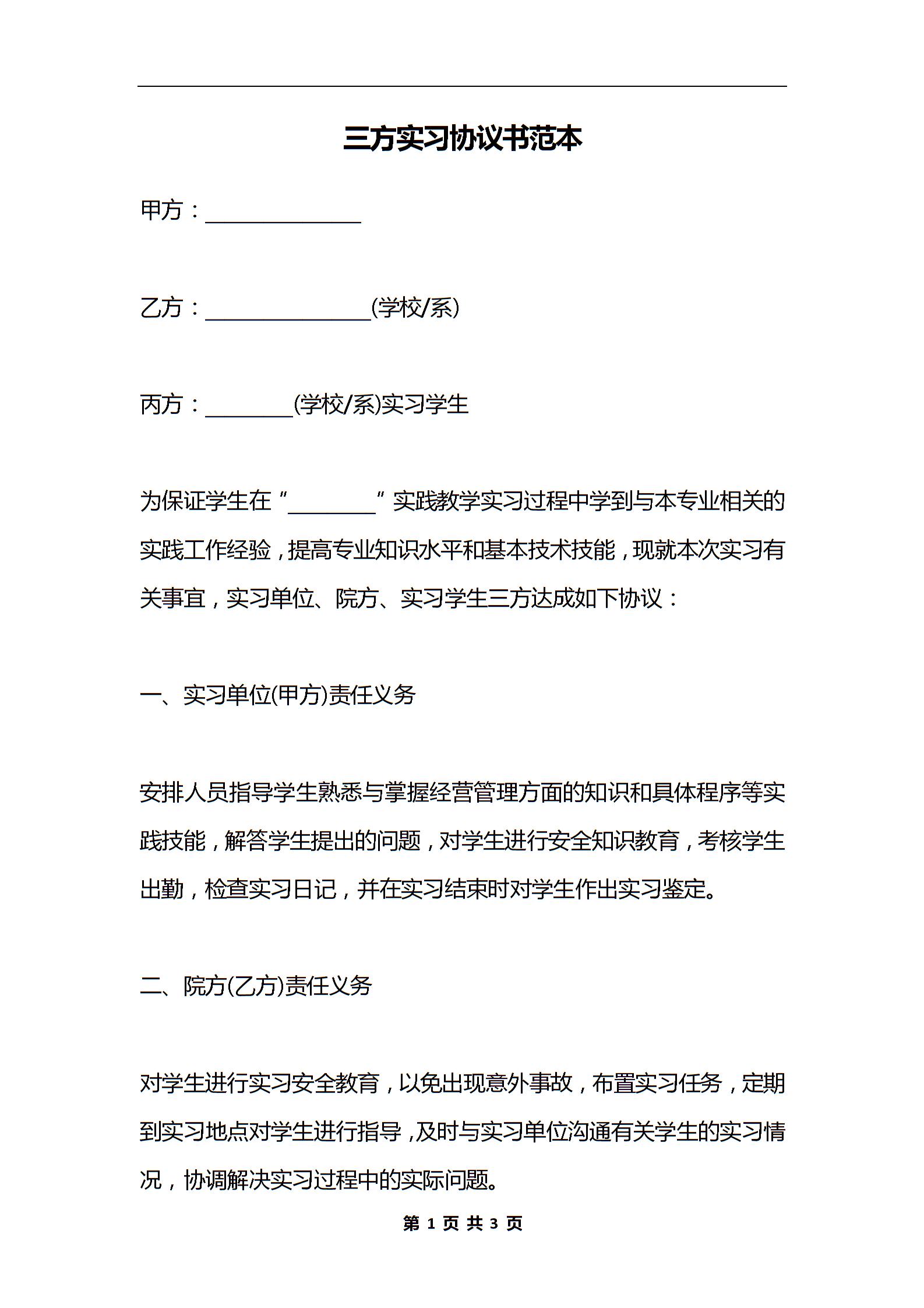 三方实习协议书范本

甲方：______________

乙方：_______________(学校/系)

丙方：________(学校/系)实习学生

为保证学生在“________”实践教学实习过程中学到与本专业相关的实践工作经验，提高专业知识水平和基本技术技能，现就本次实习有关事宜，实习单位、院方、实习学生三方达成如下协议：

一、实习单位(甲方)责任义务

安排人员指导学生熟悉与掌握经营管理方面的知识和具体程序等实践技能，解答学生提出的问题，对学生进行安全知识教育，考核学生出勤，检查实习日记，并在实习结束时对学生作出实习鉴定。

二、院方(乙方)责任义务

对学生进行实习安全教育，以免出现意外事故，布置实习任务，定期到实习地点对学生进行指导，及时与实习单位沟通有关学生的实习情况，协调解决实习过程中的实际问题。

第 1 页 共 3 页